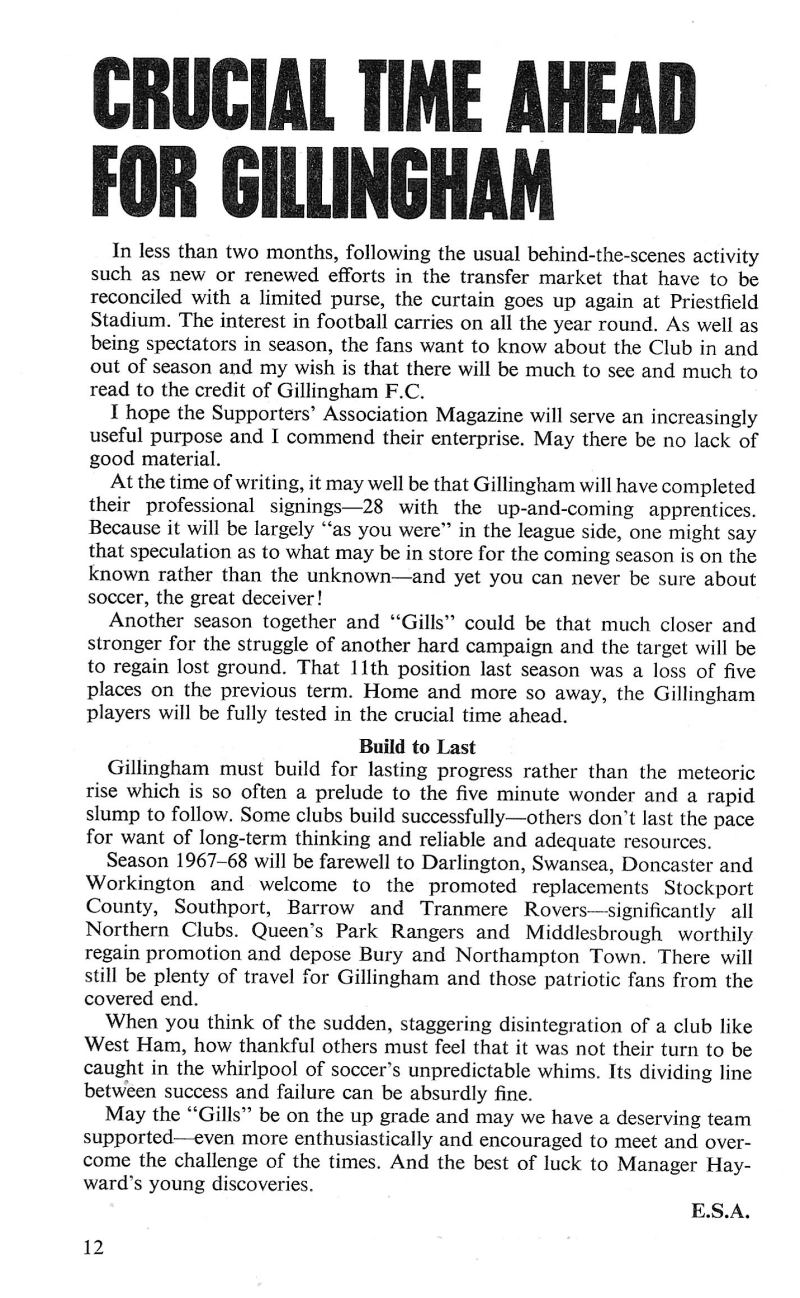 CRUCIAL TIME AHEAD FOR GILLINGHAM

In less than two months, following the usual behind-the-scenes activity such as new or renewed efforts in the transfer market that have to be reconciled with a limited purse, the curtain goes up again at Priestfield Stadium. The interest in football carries on all the year round. As well as being spectators in season, the fans want to know about the Club in and out of season and my wish is that there will be much to see and much to read to the credit of Gillingham F.C.

I hope the Supporters' Association Magazine will serve an increasingly useful purpose and I commend their enterprise. May there be no lack of good material.

At the time of writing, it may well be that Gillingham will have completed their professional signings—28 with the up-and-coming apprentices. Because it will be largely "as you were" in the league side, one might say that speculation as to what may be in store for the coming season is on the known rather than the unknown—and yet you can never be sure about soccer, the great deceiver!

Another season together and "Gills" could be that much closer and stronger for the struggle of another hard campaign and the target will be to regain lost ground. That 11th position last season was a loss of five places on the previous term. Home and more so away, the Gillingham players will be fully tested in the crucial time ahead.

Build to Last

Gillingham must build for lasting progress rather than the meteoric rise which is so often a prelude to the five minute wonder and a rapid slump to follow. Some clubs build successfully—others don't last the pace for want of long-term thinking and reliable and adequate resources.

Season 1967–68 will be farewell to Darlington, Swansea, Doncaster and Workington and welcome to the promoted replacements Stockport County, Southport, Barrow and Tranmere Rovers—significantly all Northern Clubs. Queen's Park Rangers and Middlesbrough worthily regain promotion and depose Bury and Northampton Town. There will still be plenty of travel for Gillingham and those patriotic fans from the covered end.

When you think of the sudden, staggering disintegration of a club like West Ham, how thankful others must feel that it was not their turn to be caught in the whirlpool of soccer's unpredictable whims. Its dividing line between success and failure can be absurdly fine.

May the "Gills" be on the up grade and may we have a deserving team supported—even more enthusiastically and encouraged to meet and overcome the challenge of the times. And the best of luck to Manager Hayward's young discoveries.

E.S.A.

12